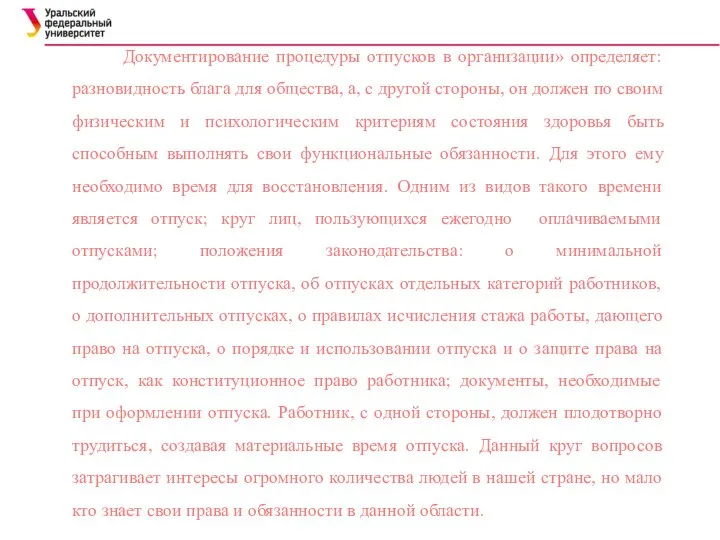 Уральский федеральный университет

Документирование процедуры отпусков в организации» определяет: разновидность блага для общества, а, с другой стороны, он должен по своим физическим и психологическим критериям состояния здоровья быть способным выполнять свои функциональные обязанности. Для этого ему необходимо время для восстановления. Одним из видов такого времени является отпуск; круг лиц, пользующихся ежегодно оплачиваемыми отпусками; положения законодательства: о минимальной продолжительности отпуска, об отпусках отдельных категорий работников, о дополнительных отпусках, о правилах исчисления стажа работы, дающего право на отпуска, о порядке и использовании отпуска и о защите права на отпуск, как конституционное право работника; документы, необходимые при оформлении отпуска. Работник, с одной стороны, должен плодотворно трудиться, создавая материальные время отпуска. Данный круг вопросов затрагивает интересы огромного количества людей в нашей стране, но мало кто знает свои права и обязанности в данной области.